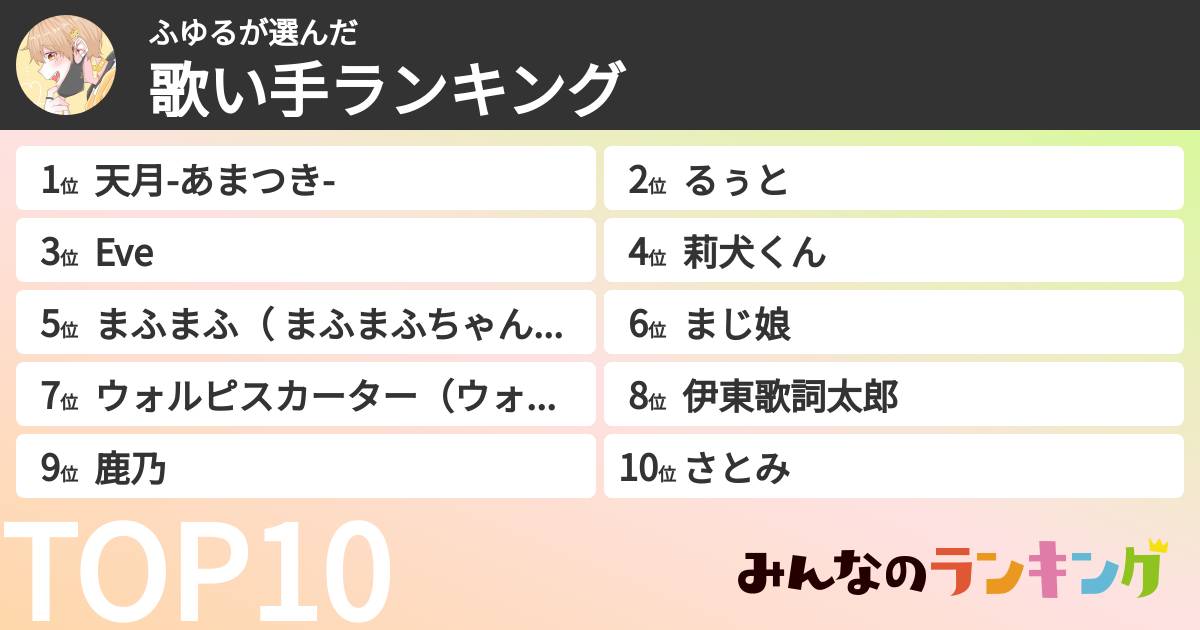 ふゆるが選んだ
歌い手ランキング

1位 天月-あまつき-
2位 るぅと
3位 Eve
4位 莉犬くん
5位 まふまふ（まふまふちゃん...
6位 まじ娘
7位 ウォルピスカーター（ウォ...
8位 伊東歌詞太郎
9位 鹿乃
10位 さとみ

TOP10

みんなのランキング